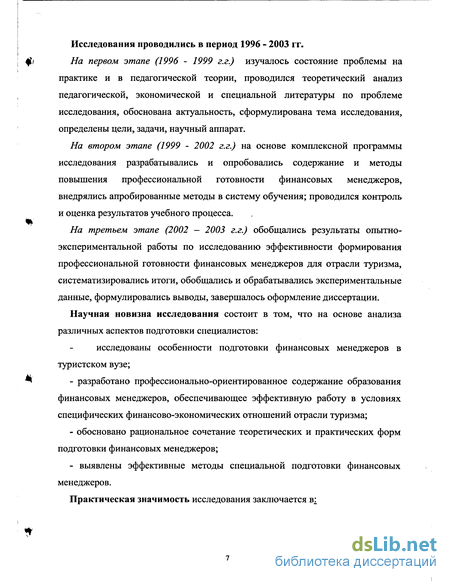 Исследования проводились в период 1996 - 2003 гг.

На первом этапе (1996 - 1999 г.г.) изучалось состояние проблемы на практике и в педагогической теории, проводился теоретический анализ педагогической, экономической и специальной литературы по проблеме исследования, обоснована актуальность, сформулирована тема исследования, определены цели, задачи, научный аппарат.

На втором этапе (1999 - 2002 г.г.) на основе комплексной программы исследования разрабатывались и опробовались содержание и методы повышения профессиональной готовности финансовых менеджеров, внедрялись апробированные методы в систему обучения; проводился контроль и оценка результатов учебного процесса.

На третьем этапе (2002 – 2003 г.г.) обобщались результаты опытно-экспериментальной работы по исследованию эффективности формирования профессиональной готовности финансовых менеджеров для отрасли туризма, систематизировались итоги, обобщались и обрабатывались экспериментальные данные, формулировались выводы, завершалось оформление диссертации.

Научная новизна исследования состоит в том, что на основе анализа различных аспектов подготовки специалистов:

- исследованы особенности подготовки финансовых менеджеров в туристском вузе;

- разработано профессионально-ориентированное содержание образования финансовых менеджеров, обеспечивающее эффективную работу в условиях специфических финансово-экономических отношений отрасли туризма;

- обосновано рациональное сочетание теоретических и практических форм подготовки финансовых менеджеров;

- выявлены эффективные методы специальной подготовки финансовых менеджеров.

Практическая значимость исследования заключается в:

7

dsLib.net
библиотека диссертаций